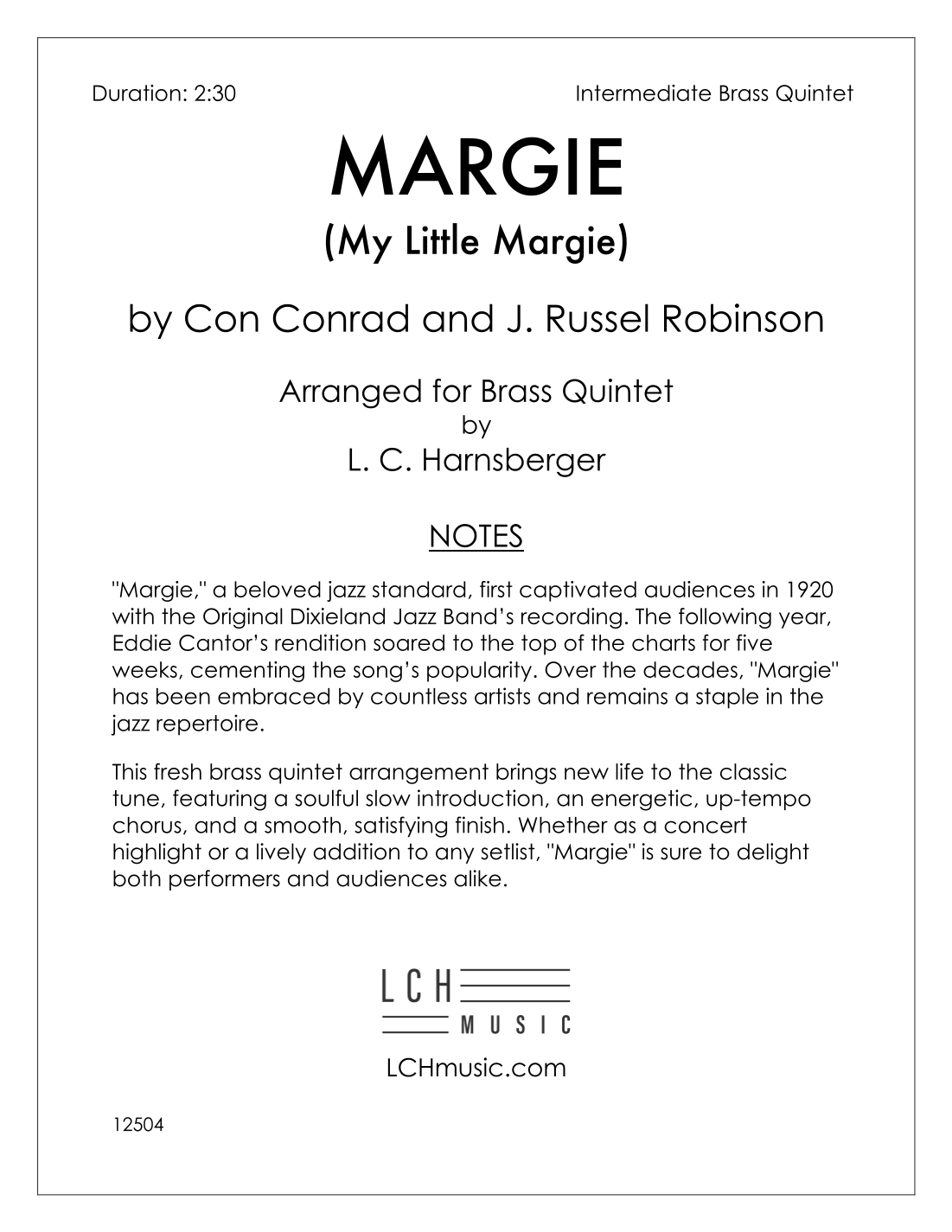 Duration: 2:30

Intermediate Brass Quintet

MARGIE

(My Little Margie)

by Con Conrad and J. Russel Robinson

Arranged for Brass Quintet
by
L. C. Harnsberger

NOTES

"Margie," a beloved jazz standard, first captivated audiences in 1920 with the Original Dixieland Jazz Band's recording. The following year, Eddie Cantor's rendition soared to the top of the charts for five weeks, cementing the song's popularity. Over the decades, "Margie" has been embraced by countless artists and remains a staple in the jazz repertoire.

This fresh brass quintet arrangement brings new life to the classic tune, featuring a soulful slow introduction, an energetic, up-tempo chorus, and a smooth, satisfying finish. Whether as a concert highlight or a lively addition to any setlist, "Margie" is sure to delight both performers and audiences alike.

LCH
MUSIC

LCHmusic.com

12504